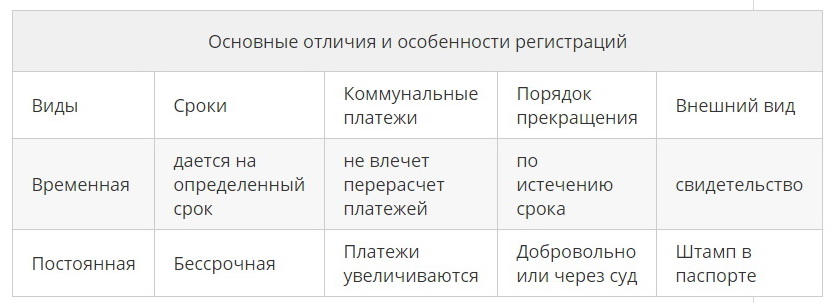 Основные отличия и особенности регистраций

| Виды | Сроки | Коммунальные платежи | Порядок прекращения | Внешний вид |
|---|---|---|---|---|
| Временная | дается на определенный срок | не влечет перерасчет платежей | по истечению срока | свидетельство |
| Постоянная | Бессрочная | Платежи увеличиваются | Добровольно или через суд | Штамп в паспорте |